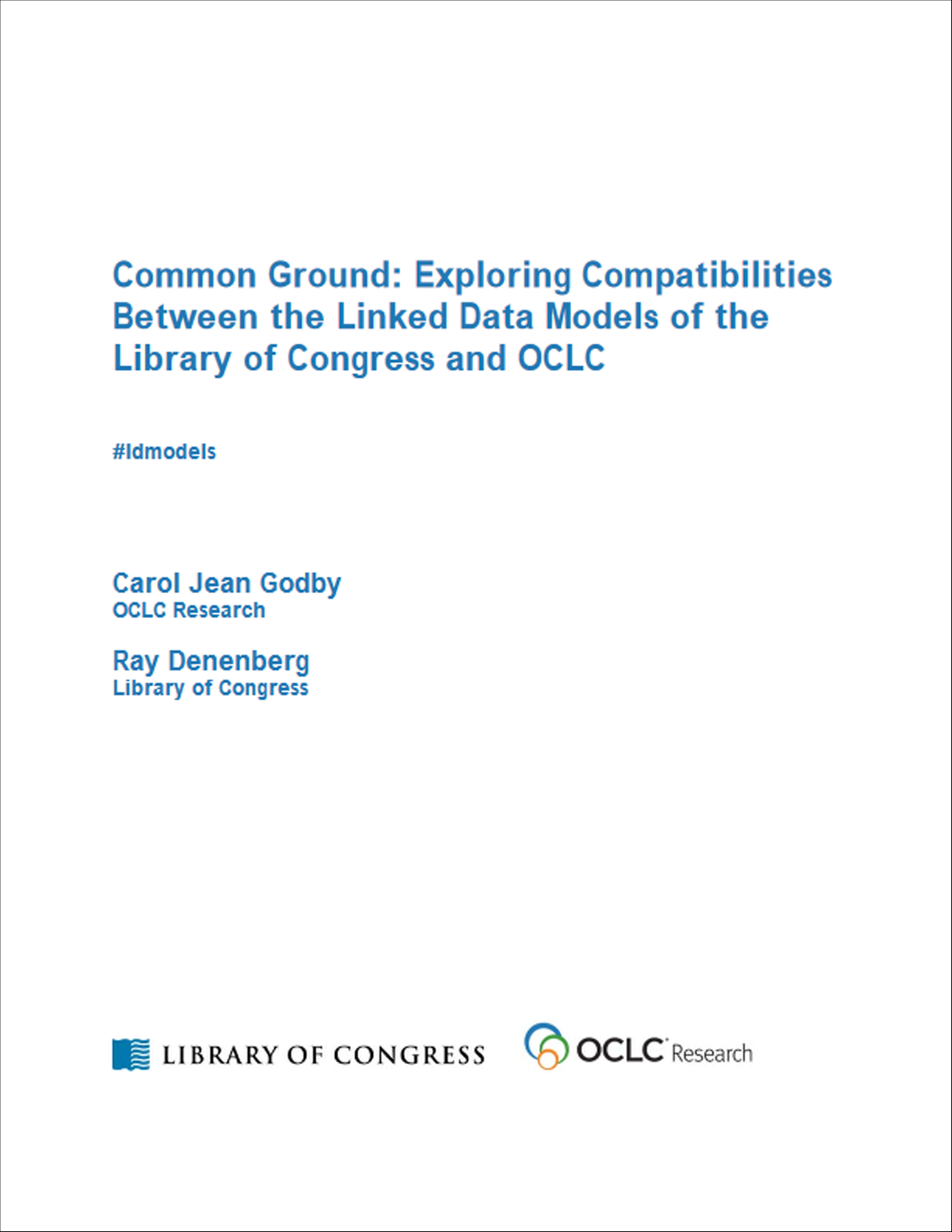 Common Ground: Exploring Compatibilities Between the Linked Data Models of the Library of Congress and OCLC

#ldmodels

Carol Jean Godby
OCLC Research

Ray Denenberg
Library of Congress

LIBRARY OF CONGRESS

OCLC Research